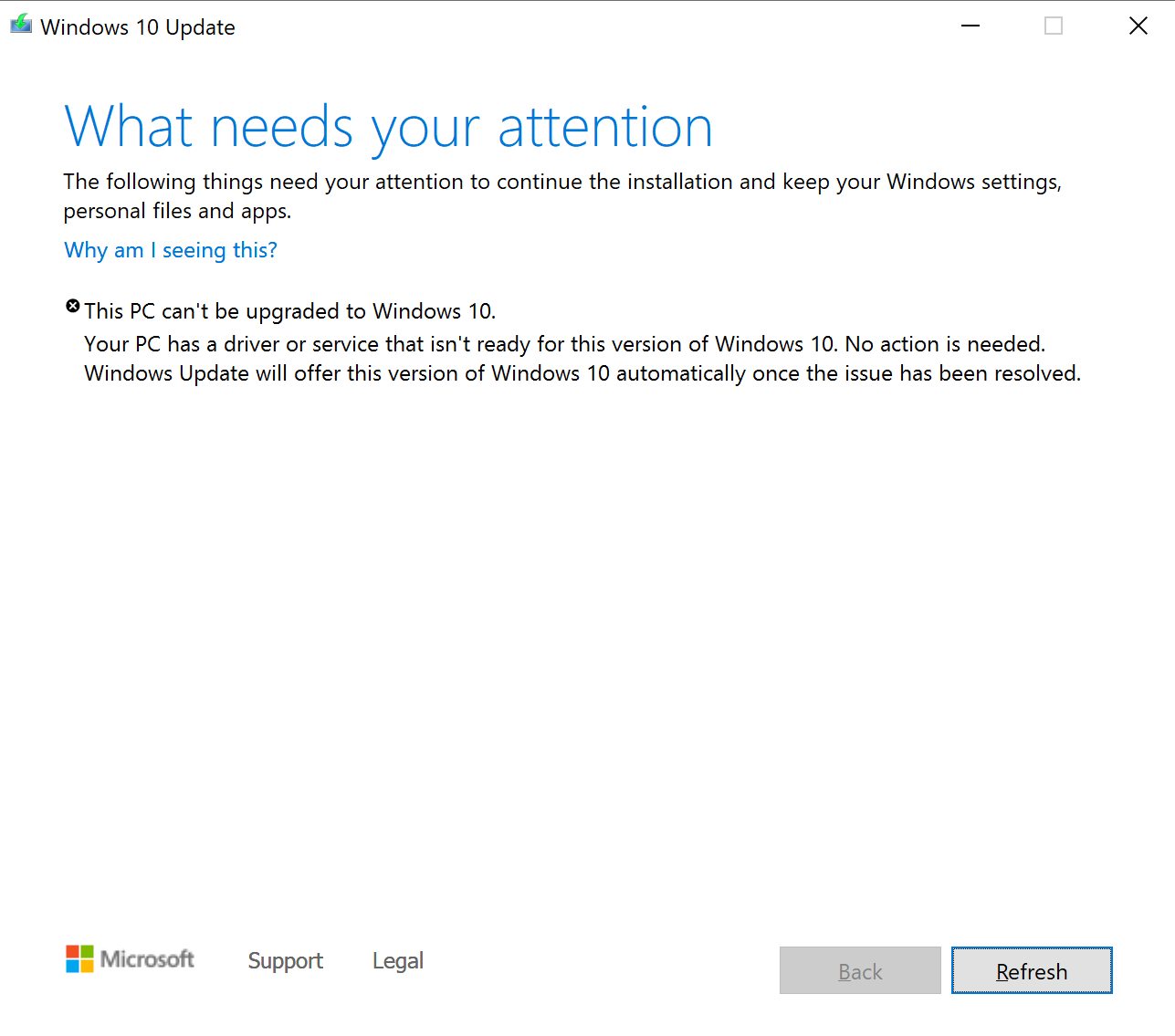 Windows 10 Update

What needs your attention

The following things need your attention to continue the installation and keep your Windows settings, personal files and apps.

Why am I seeing this?

This PC can't be upgraded to Windows 10.
Your PC has a driver or service that isn't ready for this version of Windows 10. No action is needed. Windows Update will offer this version of Windows 10 automatically once the issue has been resolved.

Microsoft Support Legal

Back Refresh